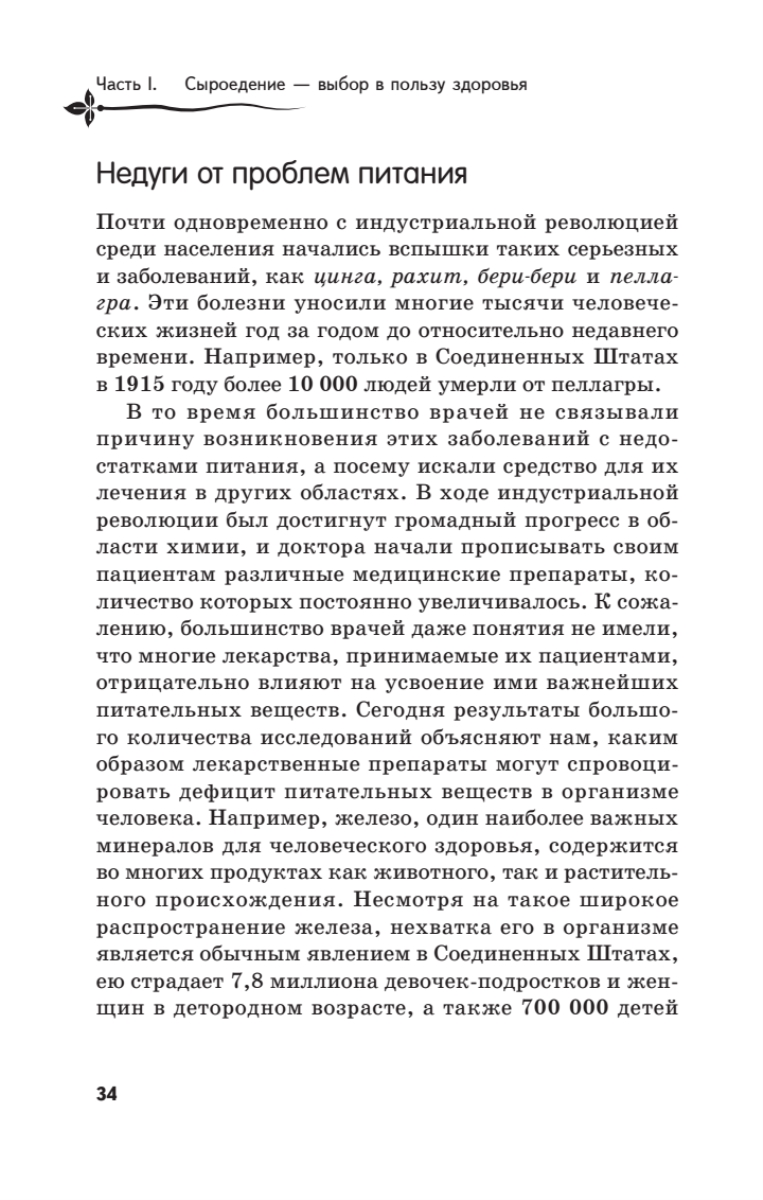 Часть I. Сыроедение — выбор в пользу здоровья

Недуги от проблем питания

Почти одновременно с индустриальной революцией среди населения начались вспышки таких серьезных и заболеваний, как цинга, рахит, бери-бери и пеллагра. Эти болезни уносили многие тысячи человеческих жизней год за годом до относительно недавнего времени. Например, только в Соединенных Штатах в 1915 году более 10 000 людей умерли от пеллагры.

В то время большинство врачей не связывали причину возникновения этих заболеваний с недостатками питания, а посему искали средство для их лечения в других областях. В ходе индустриальной революции был достигнут громадный прогресс в области химии, и доктора начали прописывать своим пациентам различные медицинские препараты, количество которых постоянно увеличивалось. К сожалению, большинство врачей даже понятия не имели, что многие лекарства, принимаемые их пациентами, отрицательно влияют на усвоение ими важнейших питательных веществ. Сегодня результаты большого количества исследований объясняют нам, каким образом лекарственные препараты могут спровоцировать дефицит питательных веществ в организме человека. Например, железо, один наиболее важных минералов для человеческого здоровья, содержится во многих продуктах как животного, так и растительного происхождения. Несмотря на такое широкое распространение железа, нехватка его в организме является обычным явлением в Соединенных Штатах, ею страдает 7,8 миллиона девочек-подростков и женщин в детородном возрасте, а также 700 000 детей

34